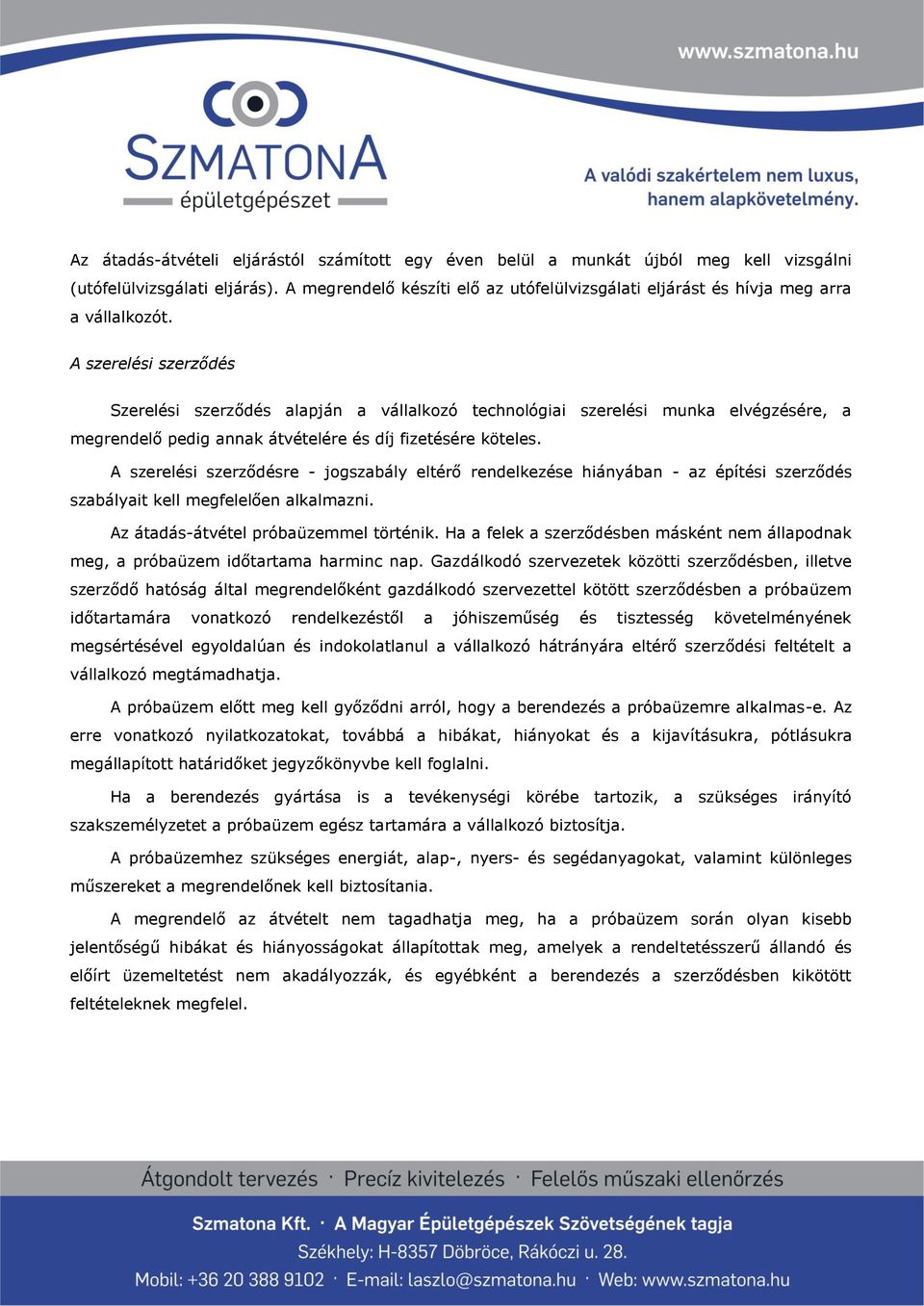 www.szmatona.hu

SZMATONA
épületgépészet

A valódi szakértelem nem luxus, hanem alapkövetelmény.

Az átadás-átvételi eljárástól számított egy éven belül a munkát újból meg kell vizsgálni (utófelülvizsgálati eljárás). A megrendelő készíti elő az utófelülvizsgálati eljárást és hívja meg arra a vállalkozót.

A szerelési szerződés

Szerelési szerződés alapján a vállalkozó technológiai szerelési munka elvégzésére, a megrendelő pedig annak átvételére és díj fizetésére köteles.

A szerelési szerződésre - jogszabály eltérő rendelkezése hiányában - az építési szerződés szabályait kell megfelelően alkalmazni.

Az átadás-átvétel próbaüzemmel történik. Ha a felek a szerződésben másként nem állapodnak meg, a próbaüzem időtartama harminc nap. Gazdálkodó szervezetek közötti szerződésben, illetve szerződő hatóság által megrendelőként gazdálkodó szervezettel kötött szerződésben a próbaüzem időtartamára vonatkozó rendelkezéstől a jóhiszeműség és tisztesség követelményének megsértésével egyoldalúan és indokolatlanul a vállalkozó hátrányára eltérő szerződési feltételt a vállalkozó megtámadhatja.

A próbaüzem előtt meg kell győződni arról, hogy a berendezés a próbaüzemre alkalmas-e. Az erre vonatkozó nyilatkozatokat, továbbá a hibákat, hiányokat és a kijavításukra, pótlásukra megállapított határidőket jegyzőkönyvbe kell foglalni.

Ha a berendezés gyártása is a tevékenységi körébe tartozik, a szükséges irányító szakszemélyzetet a próbaüzem egész tartamára a vállalkozó biztosítja.

A próbaüzemhez szükséges energiát, alap-, nyers- és segédanyagokat, valamint különleges műszereket a megrendelőnek kell biztosítania.

A megrendelő az átvételt nem tagadhatja meg, ha a próbaüzem során olyan kisebb jelentőségű hibákat és hiányosságokat állapítottak meg, amelyek a rendeltetésszerű állandó és előírt üzemeltetést nem akadályozzák, és egyébként a berendezés a szerződésben kikötött feltételeknek megfelel.

Átgondolt tervezés · Precíz kivitelezés · Felelős műszaki ellenőrzés

Szmatona Kft. · A Magyar Épületgépészek Szövetségének tagja
Székhely: H-8357 Döbröce, Rákóczi u. 28.
Mobil: +36 20 388 9102 · E-mail: laszlo@szmatona.hu · Web: www.szmatona.hu